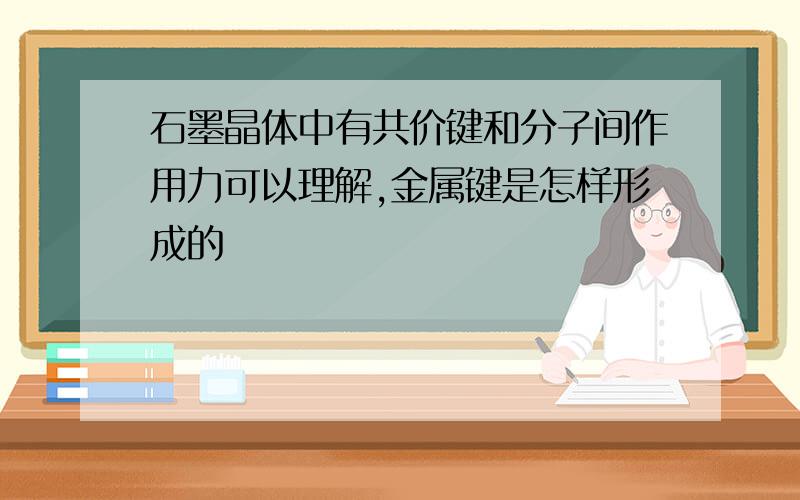 石墨晶体中有共价键和分子间作用力可以理解,金属键是怎样形成的